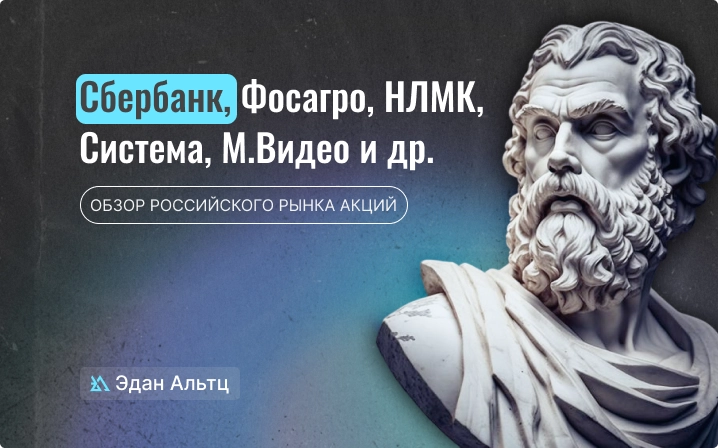 Сбербанк, Фосагро, НЛМК, Система, М.Видео и др.

ОБЗОР РОССИЙСКОГО РЫНКА АКЦИЙ

Эдан Альтц